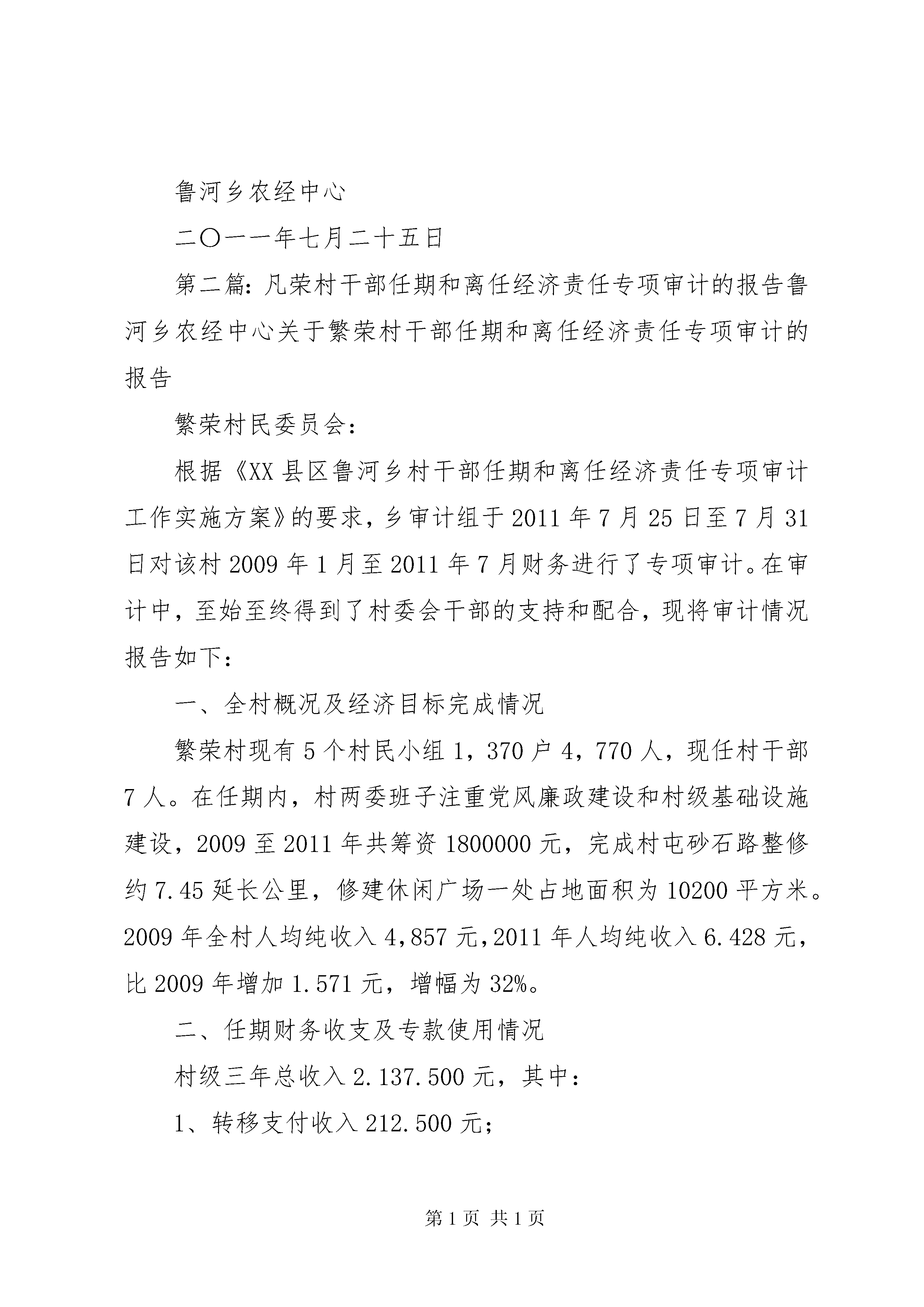 鲁河乡农经中心

二〇一一年七月二十五日

第二篇：凡荣村干部任期和离任经济责任专项审计的报告鲁河乡农经中心关于繁荣村干部任期和离任经济责任专项审计的报告

繁荣村民委员会：

根据《XX县区鲁河乡村干部任期和离任经济责任专项审计工作实施方案》的要求，乡审计组于2011年7月25日至7月31日对该村2009年1月至2011年7月财务进行了专项审计。在审计中，至始至终得到了村委会干部的支持和配合，现将审计情况报告如下：

一、全村概况及经济目标完成情况

繁荣村现有5个村民小组1，370户4，770人，现任村干部7人。在任期内，村两委班子注重党风廉政建设和村级基础设施建设，2009至2011年共筹资1800000元，完成村屯砂石路整修约7.45延长公里，修建休闲广场一处占地面积为10200平方米。2009年全村人均纯收入4,857元，2011年人均纯收入6.428元，比2009年增加1.571元，增幅为32%。

二、任期财务收支及专款使用情况

村级三年总收入2.137.500元，其中：

1、转移支付收入212.500元；

第1页 共1页